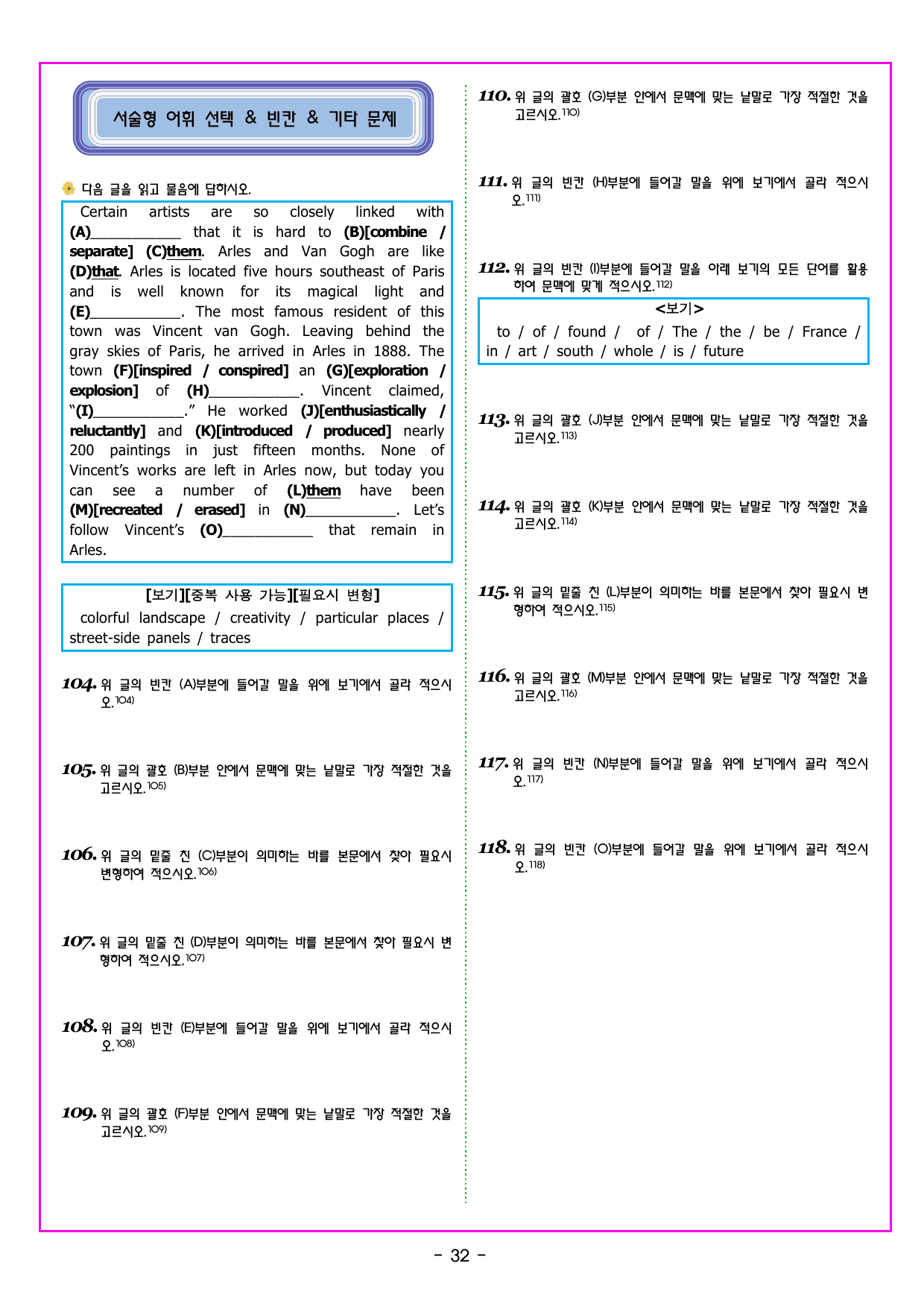 서술형 어휘 선택 & 빈칸 & 기타 문제

다음 글을 읽고 물음에 답하시오.

Certain artists are so closely linked with (A)____ that it is hard to (B)[combine / separate] (C)them. Arles and Van Gogh are like (D)that. Arles is located five hours southeast of Paris and is well known for its magical light and (E)____. The most famous resident of this town was Vincent van Gogh. Leaving behind the gray skies of Paris, he arrived in Arles in 1888. The town (F)[inspired / conspired] an (G)[exploration / explosion] of (H)____. Vincent claimed, "(I)____." He worked (J)[enthusiastically / reluctantly] and (K)[introduced / produced] nearly 200 paintings in just fifteen months. None of Vincent's works are left in Arles now, but today you can see a number of (L)them have been (M)[recreated / erased] in (N)____. Let's follow Vincent's (O)____ that remain in Arles.

[보기][중복 사용 가능][필요시 변형]
colorful landscape / creativity / particular places / street-side panels / traces

104. 위 글의 빈칸 (A)부분에 들어갈 말을 위에 보기에서 골라 적으시오.$^{104)}$

105. 위 글의 괄호 (B)부분 안에서 문맥에 맞는 낱말로 가장 적절한 것을 고르시오.$^{105)}$

106. 위 글의 밑줄 친 (C)부분이 의미하는 바를 본문에서 찾아 필요시 변형하여 적으시오.$^{106)}$

107. 위 글의 밑줄 친 (D)부분이 의미하는 바를 본문에서 찾아 필요시 변형하여 적으시오.$^{107)}$

108. 위 글의 빈칸 (E)부분에 들어갈 말을 위에 보기에서 골라 적으시오.$^{108)}$

109. 위 글의 괄호 (F)부분 안에서 문맥에 맞는 낱말로 가장 적절한 것을 고르시오.$^{109)}$

110. 위 글의 괄호 (G)부분 안에서 문맥에 맞는 낱말로 가장 적절한 것을 고르시오.$^{110)}$

111. 위 글의 빈칸 (H)부분에 들어갈 말을 위에 보기에서 골라 적으시오.$^{111)}$

112. 위 글의 빈칸 (I)부분에 들어갈 말을 아래 보기의 모든 단어를 활용하여 문맥에 맞게 적으시오.$^{112)}$

<보기>
to / of / found / of / The / the / be / France / in / art / south / whole / is / future

113. 위 글의 괄호 (J)부분 안에서 문맥에 맞는 낱말로 가장 적절한 것을 고르시오.$^{113)}$

114. 위 글의 괄호 (K)부분 안에서 문맥에 맞는 낱말로 가장 적절한 것을 고르시오.$^{114)}$

115. 위 글의 밑줄 친 (L)부분이 의미하는 바를 본문에서 찾아 필요시 변형하여 적으시오.$^{115)}$

116. 위 글의 괄호 (M)부분 안에서 문맥에 맞는 낱말로 가장 적절한 것을 고르시오.$^{116)}$

117. 위 글의 빈칸 (N)부분에 들어갈 말을 위에 보기에서 골라 적으시오.$^{117)}$

118. 위 글의 빈칸 (O)부분에 들어갈 말을 위에 보기에서 골라 적으시오.$^{118)}$

- 32 -